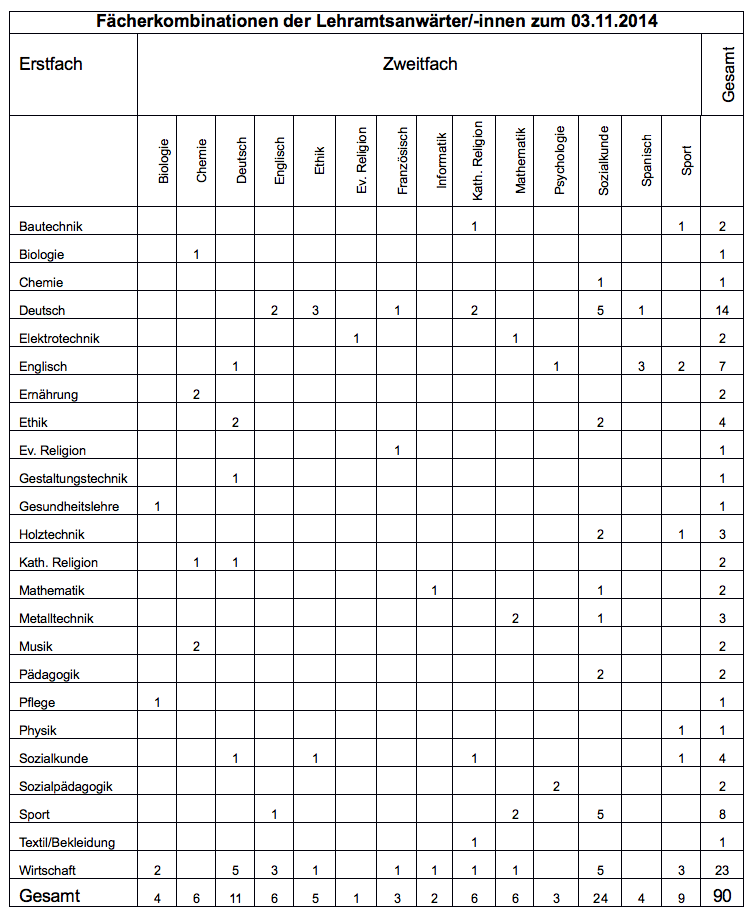 Fächerkombinationen der Lehramtsanwärter/-innen zum 03.11.2014

| Erstfach | Zweitfach | | | | | | | | | | | | | | Gesamt |
|---|---|---|---|---|---|---|---|---|---|---|---|---|---|---|---|
| | Biologie | Chemie | Deutsch | Englisch | Ethik | Ev. Religion | Französisch | Informatik | Kath. Religion | Mathematik | Psychologie | Sozialkunde | Spanisch | Sport | |
| Bautechnik | | | | | | | | | 1 | | | | | 1 | 2 |
| Biologie | | 1 | | | | | | | | | | | | | 1 |
| Chemie | | | | | | | | | | | | 1 | | | 1 |
| Deutsch | | | | 2 | 3 | | 1 | | 2 | | | 5 | 1 | | 14 |
| Elektrotechnik | | | | | | 1 | | | | 1 | | | | | 2 |
| Englisch | | | 1 | | | | | | | | 1 | | 3 | 2 | 7 |
| Ernährung | | 2 | | | | | | | | | | | | | 2 |
| Ethik | | | 2 | | | | | | | | | 2 | | | 4 |
| Ev. Religion | | | | | | | 1 | | | | | | | | 1 |
| Gestaltungstechnik | | | 1 | | | | | | | | | | | | 1 |
| Gesundheitslehre | 1 | | | | | | | | | | | | | | 1 |
| Holztechnik | | | | | | | | | | | | 2 | | 1 | 3 |
| Kath. Religion | | 1 | 1 | | | | | | | | | | | | 2 |
| Mathematik | | | | | | | | 1 | | | | 1 | | | 2 |
| Metalltechnik | | | | | | | | | | 2 | | 1 | | | 3 |
| Musik | | 2 | | | | | | | | | | | | | 2 |
| Pädagogik | | | | | | | | | | | | 2 | | | 2 |
| Pflege | 1 | | | | | | | | | | | | | | 1 |
| Physik | | | | | | | | | | | | | | 1 | 1 |
| Sozialkunde | | | 1 | | 1 | | | | 1 | | | | | 1 | 4 |
| Sozialpädagogik | | | | | | | | | | | 2 | | | | 2 |
| Sport | | | | 1 | | | | | | 2 | | 5 | | | 8 |
| Textil/Bekleidung | | | | | | | | | 1 | | | | | | 1 |
| Wirtschaft | 2 | | 5 | 3 | 1 | | 1 | 1 | 1 | 1 | | 5 | | 3 | 23 |
| Gesamt | 4 | 6 | 11 | 6 | 5 | 1 | 3 | 2 | 6 | 6 | 3 | 24 | 4 | 9 | 90 |